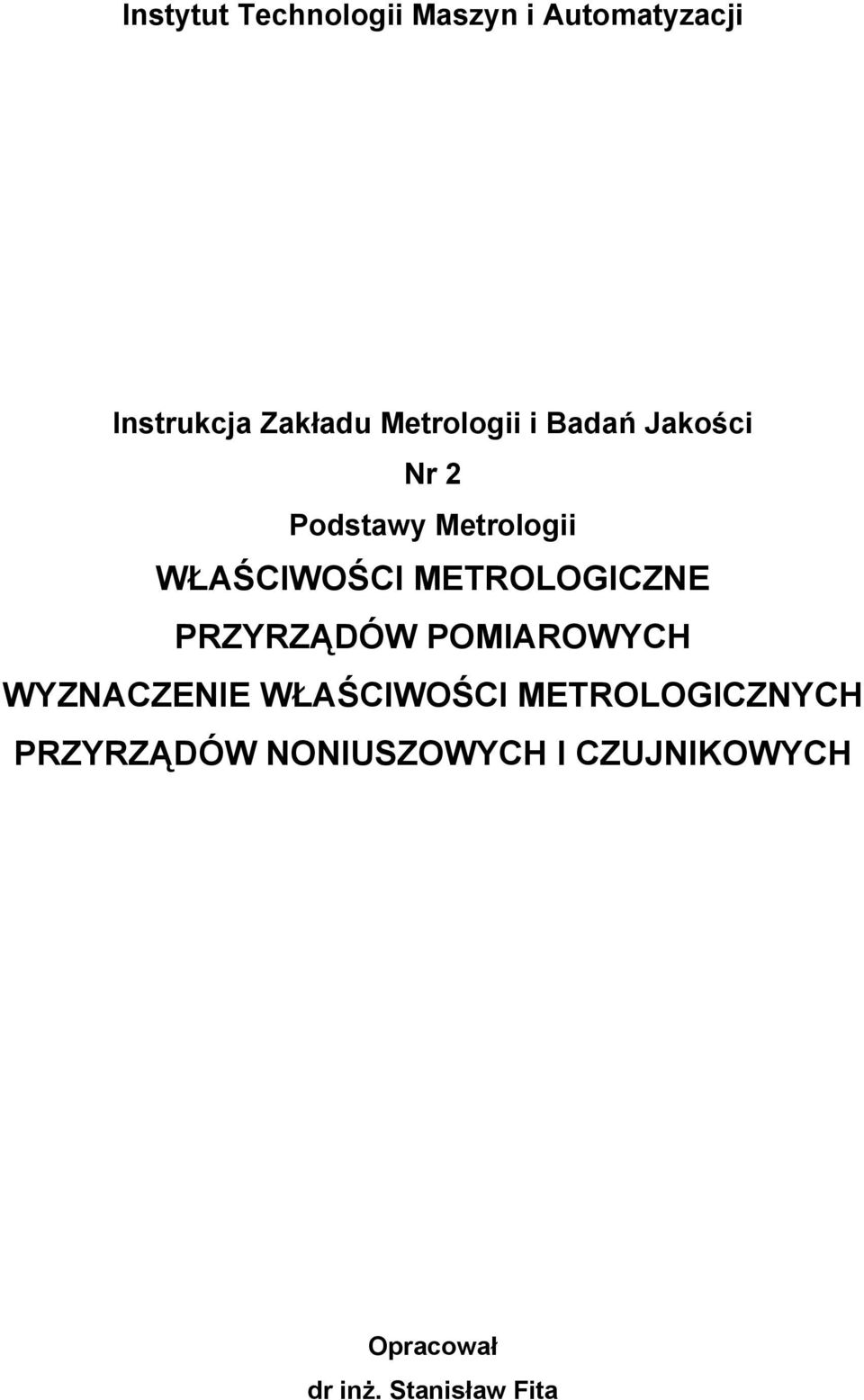 Instytut Technologii Maszyn i Automatyzacji

Instrukcja Zakładu Metrologii i Badań Jakości

Nr 2

Podstawy Metrologii

WŁAŚCIWOŚCI METROLOGICZNE PRZYRZĄDÓW POMIAROWYCH

WYZNACZENIE WŁAŚCIWOŚCI METROLOGICZNYCH PRZYRZĄDÓW NONIUSZOWYCH I CZUJNIKOWYCH

Opracował

dr inż. Stanisław Fita